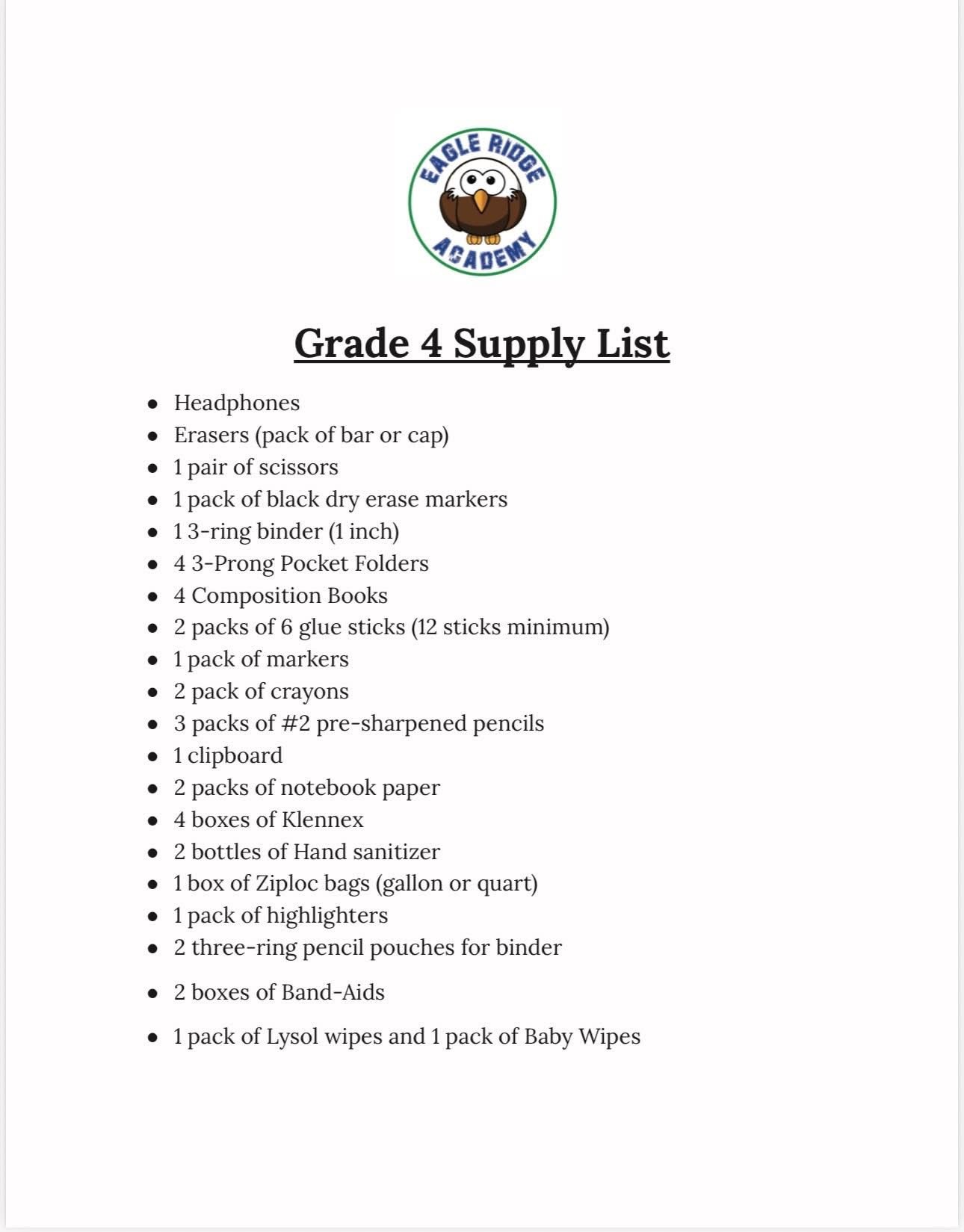 EAGLE RIDGE
ACADEMY

Grade 4 Supply List

- Headphones
- Erasers (pack of bar or cap)
- 1 pair of scissors
- 1 pack of black dry erase markers
- 1 3-ring binder (1 inch)
- 4 3-Prong Pocket Folders
- 4 Composition Books
- 2 packs of 6 glue sticks (12 sticks minimum)
- 1 pack of markers
- 2 pack of crayons
- 3 packs of #2 pre-sharpened pencils
- 1 clipboard
- 2 packs of notebook paper
- 4 boxes of Klennex
- 2 bottles of Hand sanitizer
- 1 box of Ziploc bags (gallon or quart)
- 1 pack of highlighters
- 2 three-ring pencil pouches for binder
- 2 boxes of Band-Aids
- 1 pack of Lysol wipes and 1 pack of Baby Wipes